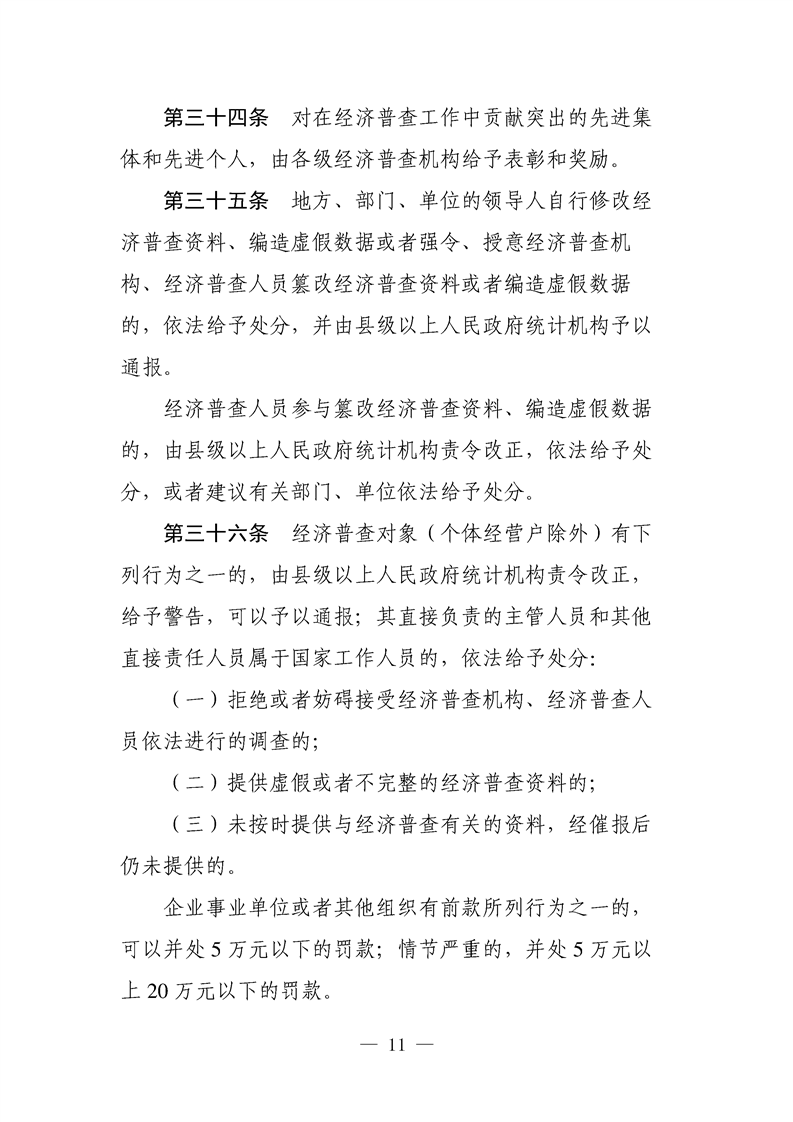 第三十四条 对在经济普查工作中贡献突出的先进集体和先进个人，由各级经济普查机构给予表彰和奖励。

第三十五条 地方、部门、单位的领导人自行修改经济普查资料、编造虚假数据或者强令、授意经济普查机构、经济普查人员篡改经济普查资料或者编造虚假数据的，依法给予处分，并由县级以上人民政府统计机构予以通报。

经济普查人员参与篡改经济普查资料、编造虚假数据的，由县级以上人民政府统计机构责令改正，依法给予处分，或者建议有关部门、单位依法给予处分。

第三十六条 经济普查对象（个体经营户除外）有下列行为之一的，由县级以上人民政府统计机构责令改正，给予警告，可以予以通报；其直接负责的主管人员和其他直接责任人员属于国家工作人员的，依法给予处分:

（一）拒绝或者妨碍接受经济普查机构、经济普查人员依法进行的调查的;

（二）提供虚假或者不完整的经济普查资料的;

（三）未按时提供与经济普查有关的资料，经催报后仍未提供的。

企业事业单位或者其他组织有前款所列行为之一的，可以并处5万元以下的罚款；情节严重的，并处5万元以上20万元以下的罚款。

— 11 —